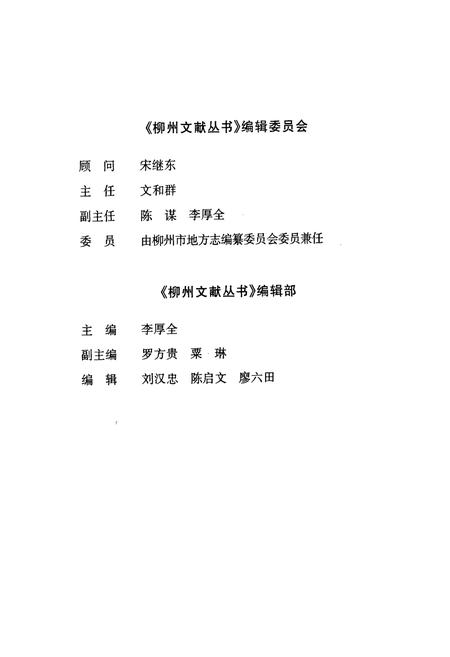 《柳州文献丛书》编辑委员会

顾　问　宋继东
主　任　文和群
副主任　陈　谋　李厚全
委　员　由柳州市地方志编纂委员会委员兼任

《柳州文献丛书》编辑部

主　编　李厚全
副主编　罗方贵　粟　琳
编　辑　刘汉忠　陈启文　廖六田